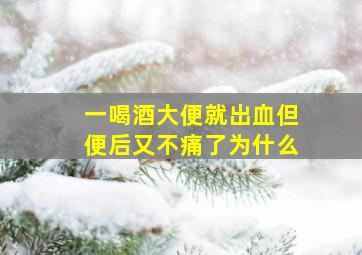 一喝酒大便就出血但便后又不痛了为什么